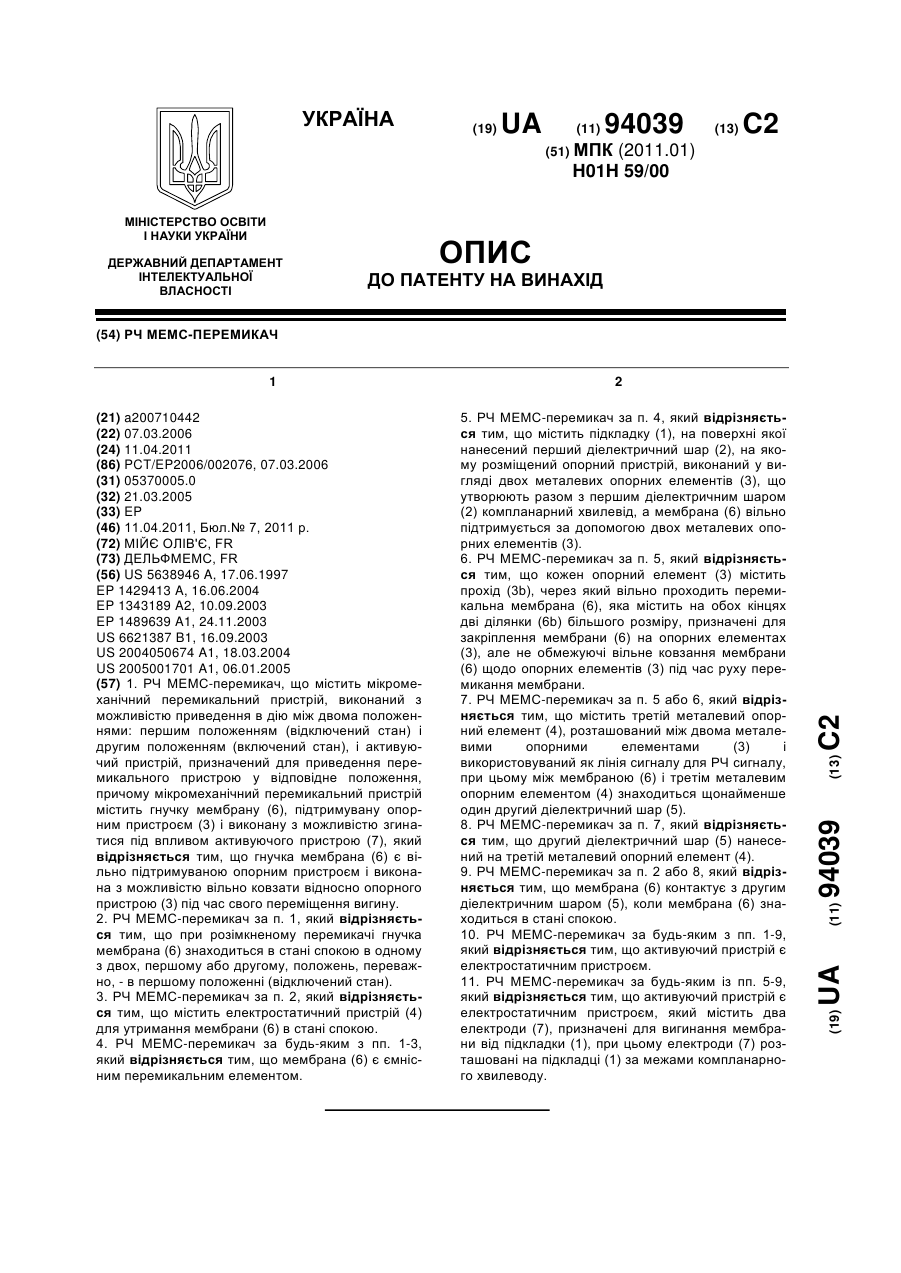 УКРАЇНА

(19) UA (11) 94039 (13) C2

(51) МПК (2011.01)
H01H 59/00

МІНІСТЕРСТВО ОСВІТИ
І НАУКИ УКРАЇНИ

ДЕРЖАВНИЙ ДЕПАРТАМЕНТ
ІНТЕЛЕКТУАЛЬНОЇ
ВЛАСНОСТІ

ОПИС
ДО ПАТЕНТУ НА ВИНАХІД

(54) РЧ МЕМС-ПЕРЕМИКАЧ

1

(21) a200710442
(22) 07.03.2006
(24) 11.04.2011
(86) PCT/EP2006/002076, 07.03.2006
(31) 05370005.0
(32) 21.03.2005
(33) EP
(46) 11.04.2011, Бюл.№ 7, 2011 р.
(72) МІЙЄ ОЛІВ'Є, FR
(73) ДЕЛЬФМЕМС, FR
(56) US 5638946 A, 17.06.1997
EP 1429413 A, 16.06.2004
EP 1343189 A2, 10.09.2003
EP 1489639 A1, 24.11.2003
US 6621387 B1, 16.09.2003
US 2004050674 A1, 18.03.2004
US 2005001701 A1, 06.01.2005
(57) 1. РЧ МЕМС-перемикач, що містить мікромеханічний перемикальний пристрій, виконаний з можливістю приведення в дію між двома положеннями: першим положенням (відключений стан) і другим положенням (включений стан), і активуючий пристрій, призначений для приведення перемикального пристрою у відповідне положення, причому мікромеханічний перемикальний пристрій містить гнучку мембрану (6), підтримувану опорним пристроєм (3) і виконану з можливістю згинатися під впливом активуючого пристрою (7), який відрізняється тим, що гнучка мембрана (6) є вільно підтримуваною опорним пристроєм і виконана з можливістю вільно ковзати відносно опорного пристрою (3) під час свого переміщення вигину.
2. РЧ МЕМС-перемикач за п. 1, який відрізняється тим, що при розімкненому перемикачі гнучка мембрана (6) знаходиться в стані спокою в одному з двох, першому або другому, положень, переважно, - в першому положенні (відключений стан).
3. РЧ МЕМС-перемикач за п. 2, який відрізняється тим, що містить електростатичний пристрій (4) для утримання мембрани (6) в стані спокою.
4. РЧ МЕМС-перемикач за будь-яким з пп. 1-3, який відрізняється тим, що мембрана (6) є ємнісним перемикальним елементом.

2

5. РЧ МЕМС-перемикач за п. 4, який відрізняється тим, що містить підкладку (1), на поверхні якої нанесений перший діелектричний шар (2), на якому розміщений опорний пристрій, виконаний у вигляді двох металевих опорних елементів (3), що утворюють разом з першим діелектричним шаром (2) компланарний хвилевід, а мембрана (6) вільно підтримується за допомогою двох металевих опорних елементів (3).
6. РЧ МЕМС-перемикач за п. 5, який відрізняється тим, що кожен опорний елемент (3) містить прохід (3b), через який вільно проходить перемикальна мембрана (6), яка містить на обох кінцях дві ділянки (6b) більшого розміру, призначені для закріплення мембрани (6) на опорних елементах (3), але не обмежуючі вільне ковзання мембрани (6) щодо опорних елементів (3) під час руху перемикання мембрани.
7. РЧ МЕМС-перемикач за п. 5 або 6, який відрізняється тим, що містить третій металевий опорний елемент (4), розташований між двома металевими опорними елементами (3) і використовуваний як лінія сигналу для РЧ сигналу, при цьому між мембраною (6) і третім металевим опорним елементом (4) знаходиться щонайменше один другий діелектричний шар (5).
8. РЧ МЕМС-перемикач за п. 7, який відрізняється тим, що другий діелектричний шар (5) нанесений на третій металевий опорний елемент (4).
9. РЧ МЕМС-перемикач за п. 2 або 8, який відрізняється тим, що мембрана (6) контактує з другим діелектричним шаром (5), коли мембрана (6) знаходиться в стані спокою.
10. РЧ МЕМС-перемикач за будь-яким з пп. 1-9, який відрізняється тим, що активуючий пристрій є електростатичним пристроєм.
11. РЧ МЕМС-перемикач за будь-яким із пп. 5-9, який відрізняється тим, що активуючий пристрій є електростатичним пристроєм, який містить два електроди (7), призначені для вигинання мембрани від підкладки (1), при цьому електроди (7) розташовані на підкладці (1) за межами компланарного хвилеводу.

(19) UA (11) 94039 (13) C2